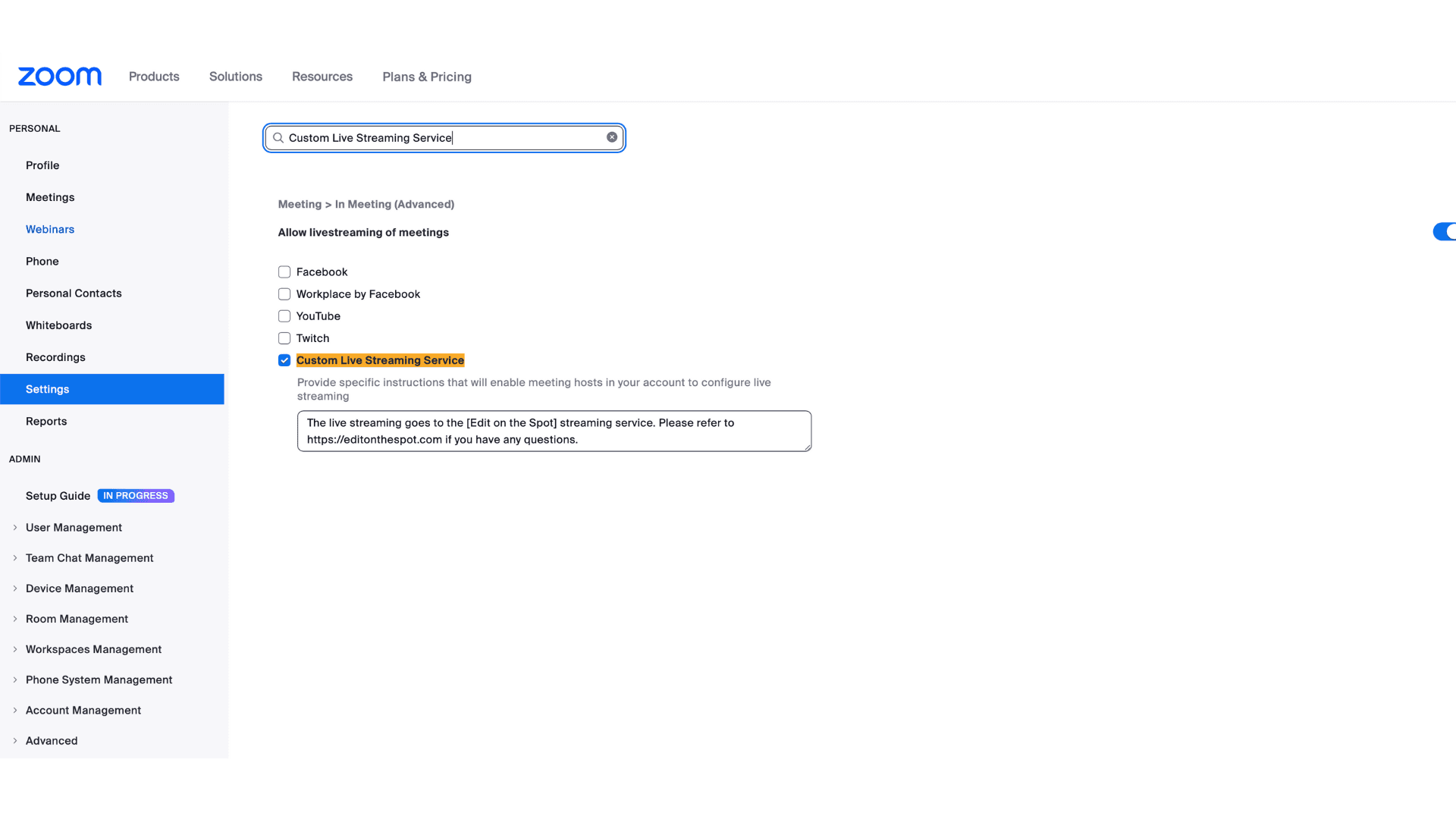 zoom Products Solutions Resources Plans & Pricing

PERSONAL

Profile

Meetings

Webinars

Phone

Personal Contacts

Whiteboards

Recordings

Settings

Reports

ADMIN

Setup Guide IN PROGRESS

User Management

Team Chat Management

Device Management

Room Management

Workspaces Management

Phone System Management

Account Management

Advanced

Custom Live Streaming Service

Meeting > In Meeting (Advanced)

Allow livestreaming of meetings

Facebook

Workplace by Facebook

YouTube

Twitch

Custom Live Streaming Service

Provide specific instructions that will enable meeting hosts in your account to configure live streaming

The live streaming goes to the [Edit on the Spot] streaming service. Please refer to https://editonthespot.com if you have any questions.